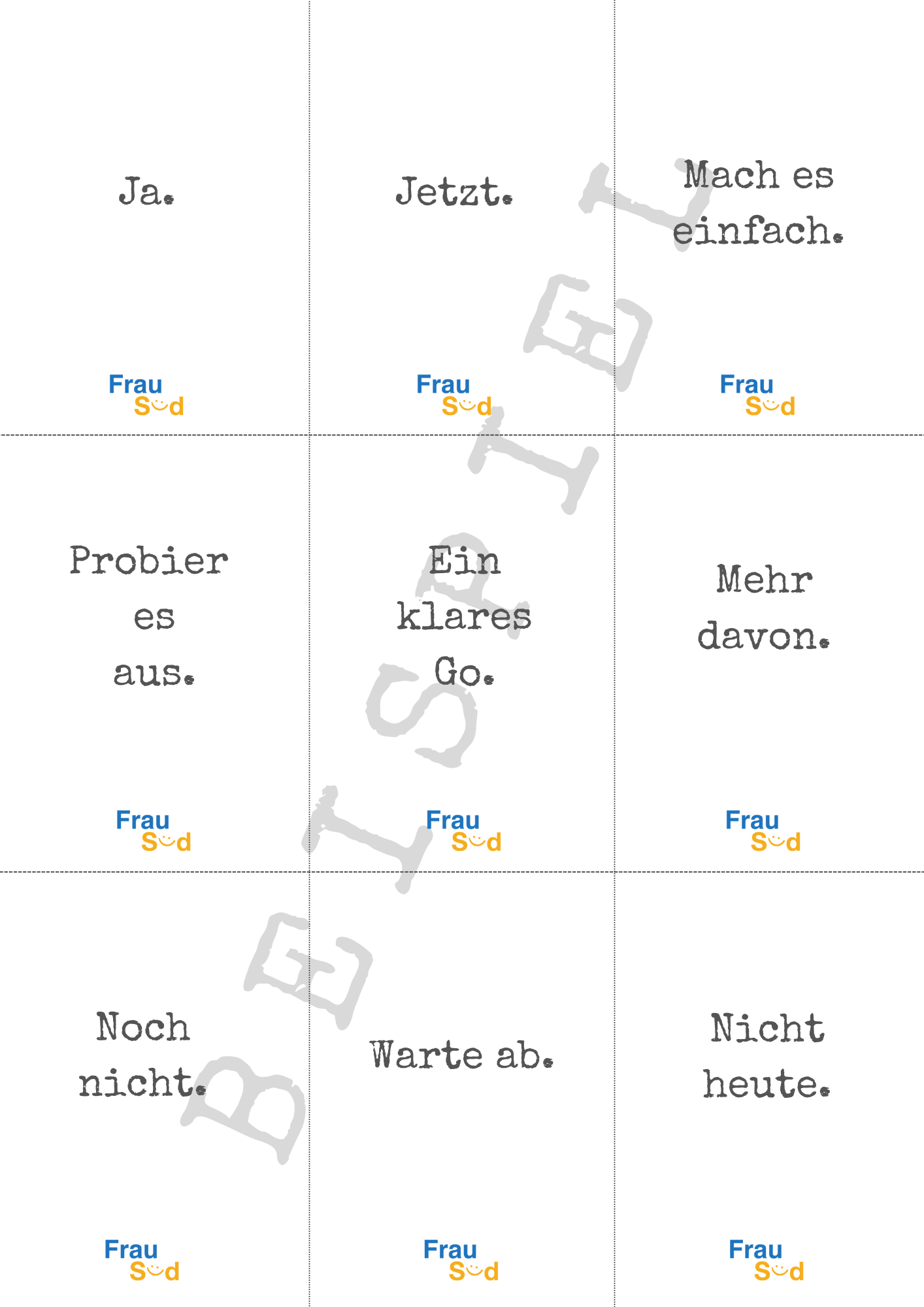 Ja.

Frau Süd

Jetzt.

Frau Süd

Mach es einfach.

Frau Süd

Probier es aus.

Frau Süd

Ein klares Go.

Frau Süd

Mehr davon.

Frau Süd

Noch nicht.

Frau Süd

Warte ab.

Frau Süd

Nicht heute.

Frau Süd

BEISPIEL